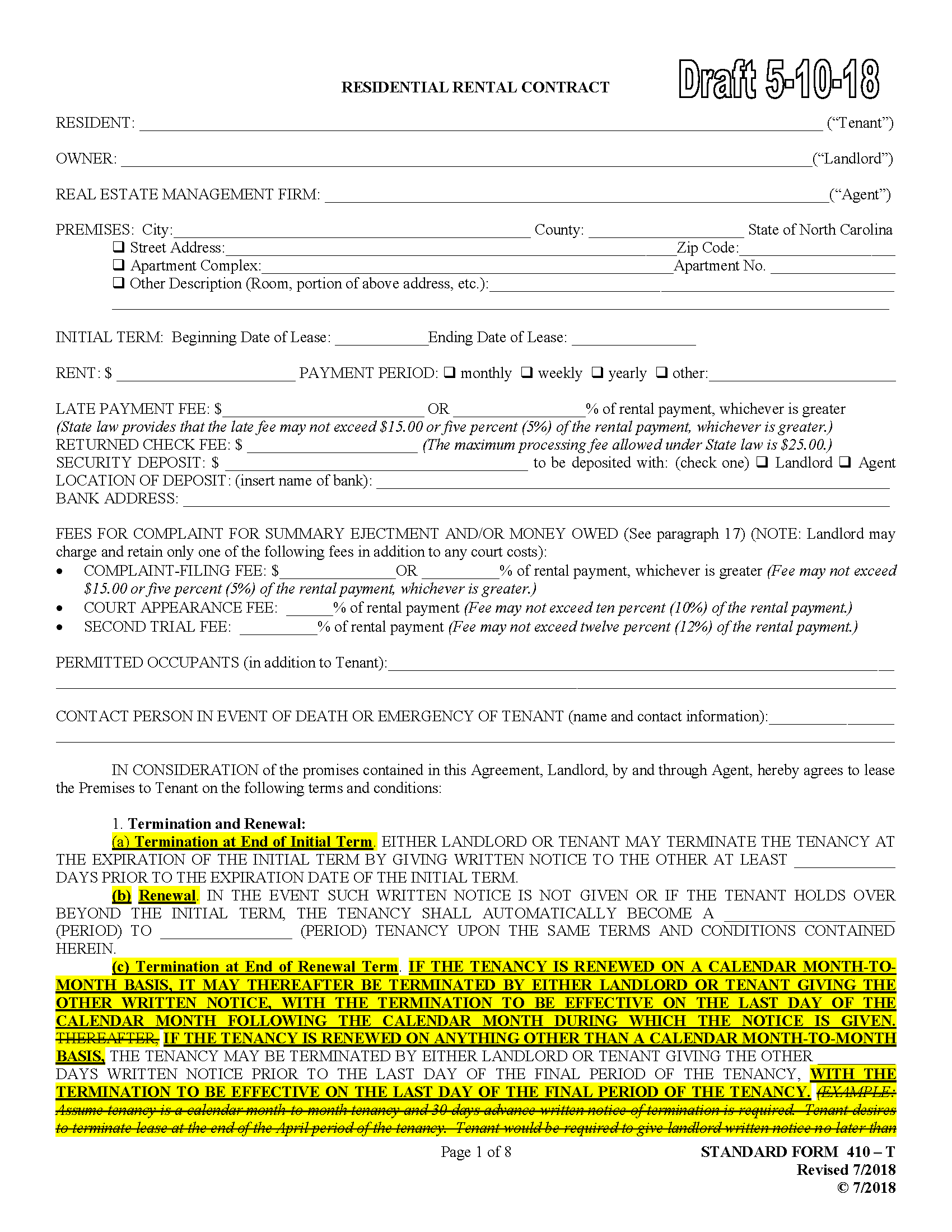 RESIDENTIAL RENTAL CONTRACT

Draft 5-10-18

RESIDENT: ____ ("Tenant")

OWNER: ____ ("Landlord")

REAL ESTATE MANAGEMENT FIRM: ____ ("Agent")

PREMISES: City: ____ County: ____ State of North Carolina
☐ Street Address: ____ Zip Code: ____
☐ Apartment Complex: ____ Apartment No. ____
☐ Other Description (Room, portion of above address, etc.): ____
____

INITIAL TERM: Beginning Date of Lease: ____ Ending Date of Lease: ____

RENT: $ ____ PAYMENT PERIOD: ☐ monthly ☐ weekly ☐ yearly ☐ other: ____

LATE PAYMENT FEE: $ ____ OR ____ % of rental payment, whichever is greater
(State law provides that the late fee may not exceed $15.00 or five percent (5%) of the rental payment, whichever is greater.)
RETURNED CHECK FEE: $ ____ (The maximum processing fee allowed under State law is $25.00.)
SECURITY DEPOSIT: $ ____ to be deposited with: (check one) ☐ Landlord ☐ Agent
LOCATION OF DEPOSIT: (insert name of bank): ____
BANK ADDRESS: ____

FEES FOR COMPLAINT FOR SUMMARY EJECTMENT AND/OR MONEY OWED (See paragraph 17) (NOTE: Landlord may charge and retain only one of the following fees in addition to any court costs):
• COMPLAINT-FILING FEE: $ ____ OR ____ % of rental payment, whichever is greater (Fee may not exceed $15.00 or five percent (5%) of the rental payment, whichever is greater.)
• COURT APPEARANCE FEE: ____ % of rental payment (Fee may not exceed ten percent (10%) of the rental payment.)
• SECOND TRIAL FEE: ____ % of rental payment (Fee may not exceed twelve percent (12%) of the rental payment.)

PERMITTED OCCUPANTS (in addition to Tenant): ____
____

CONTACT PERSON IN EVENT OF DEATH OR EMERGENCY OF TENANT (name and contact information): ____
____

IN CONSIDERATION of the promises contained in this Agreement, Landlord, by and through Agent, hereby agrees to lease the Premises to Tenant on the following terms and conditions:

1. Termination and Renewal:
(a) Termination at End of Initial Term. EITHER LANDLORD OR TENANT MAY TERMINATE THE TENANCY AT THE EXPIRATION OF THE INITIAL TERM BY GIVING WRITTEN NOTICE TO THE OTHER AT LEAST ____ DAYS PRIOR TO THE EXPIRATION DATE OF THE INITIAL TERM.
(b) Renewal. IN THE EVENT SUCH WRITTEN NOTICE IS NOT GIVEN OR IF THE TENANT HOLDS OVER BEYOND THE INITIAL TERM, THE TENANCY SHALL AUTOMATICALLY BECOME A ____ (PERIOD) TO ____ (PERIOD) TENANCY UPON THE SAME TERMS AND CONDITIONS CONTAINED HEREIN.
(c) Termination at End of Renewal Term. IF THE TENANCY IS RENEWED ON A CALENDAR MONTH-TO-MONTH BASIS, IT MAY THEREAFTER BE TERMINATED BY EITHER LANDLORD OR TENANT GIVING THE OTHER WRITTEN NOTICE, WITH THE TERMINATION TO BE EFFECTIVE ON THE LAST DAY OF THE CALENDAR MONTH FOLLOWING THE CALENDAR MONTH DURING WHICH THE NOTICE IS GIVEN. THEREAFTER, IF THE TENANCY IS RENEWED ON ANYTHING OTHER THAN A CALENDAR MONTH-TO-MONTH BASIS, THE TENANCY MAY BE TERMINATED BY EITHER LANDLORD OR TENANT GIVING THE OTHER ____ DAYS WRITTEN NOTICE PRIOR TO THE LAST DAY OF THE FINAL PERIOD OF THE TENANCY, WITH THE TERMINATION TO BE EFFECTIVE ON THE LAST DAY OF THE FINAL PERIOD OF THE TENANCY. (EXAMPLE: Assume tenancy is a calendar month to month tenancy and 30 days advance written notice of termination is required. Tenant desires to terminate lease at the end of the April period of the tenancy. Tenant would be required to give landlord written notice no later than

Page 1 of 8

STANDARD FORM 410 – T
Revised 7/2018
© 7/2018